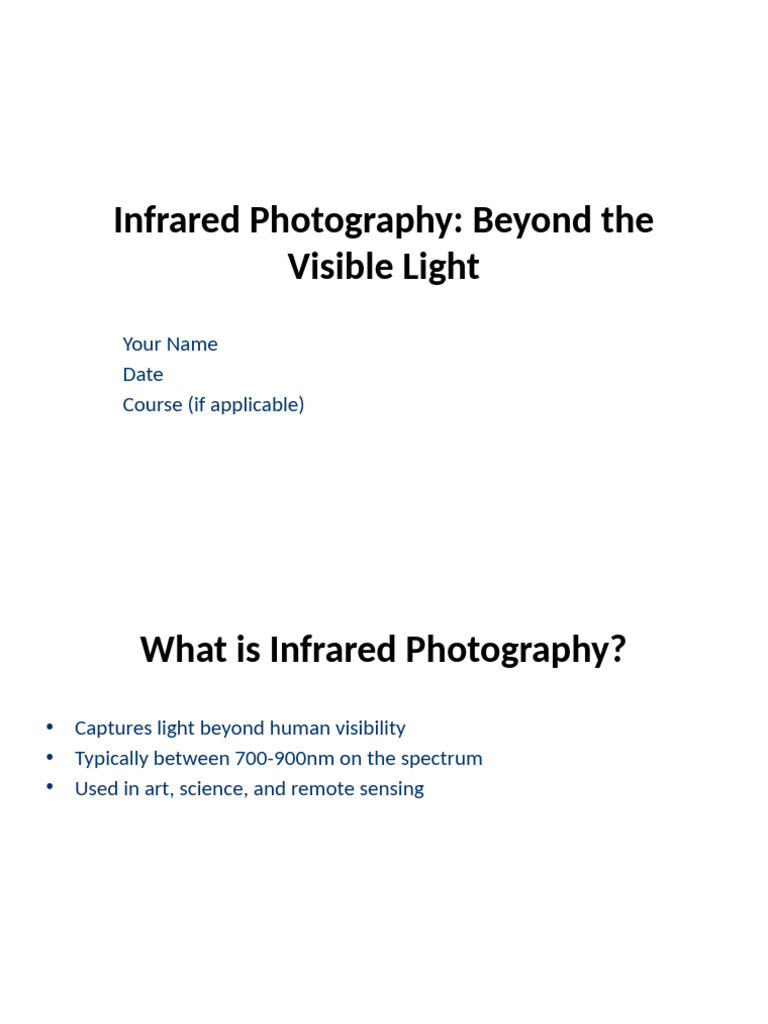 Infrared Photography: Beyond the Visible Light

Your Name
Date
Course (if applicable)

What is Infrared Photography?

• Captures light beyond human visibility
• Typically between 700-900nm on the spectrum
• Used in art, science, and remote sensing